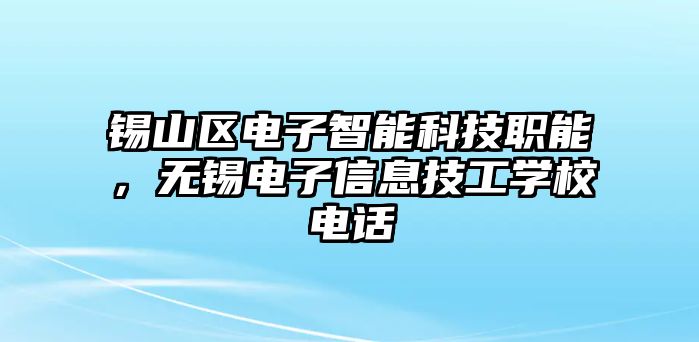 锡山区电子智能科技职能，无锡电子信息技工学校电话